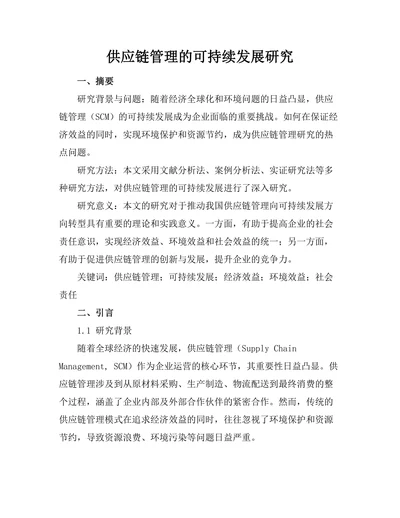 供应链管理的可持续发展研究

一、摘要

研究背景与问题：随着经济全球化和环境问题的日益凸显，供应链管理（SCM）的可持续发展成为企业面临的重要挑战。如何在保证经济效益的同时，实现环境保护和资源节约，成为供应链管理研究的热点问题。

研究方法：本文采用文献分析法、案例分析法、实证研究法等多种研究方法，对供应链管理的可持续发展进行了深入研究。

研究意义：本文的研究对于推动我国供应链管理向可持续发展方向转型具有重要的理论和实践意义。一方面，有助于提高企业的社会责任意识，实现经济效益、环境效益和社会效益的统一；另一方面，有助于促进供应链管理的创新与发展，提升企业的竞争力。

关键词：供应链管理；可持续发展；经济效益；环境效益；社会责任

二、引言

1.1 研究背景

随着全球经济的快速发展，供应链管理（Supply Chain Management, SCM）作为企业运营的核心环节，其重要性日益凸显。供应链管理涉及到从原材料采购、生产制造、物流配送到最终消费的整个过程，涵盖了企业内部及外部合作伙伴的紧密合作。然而，传统的供应链管理模式在追求经济效益的同时，往往忽视了环境保护和资源节约，导致资源浪费、环境污染等问题日益严重。